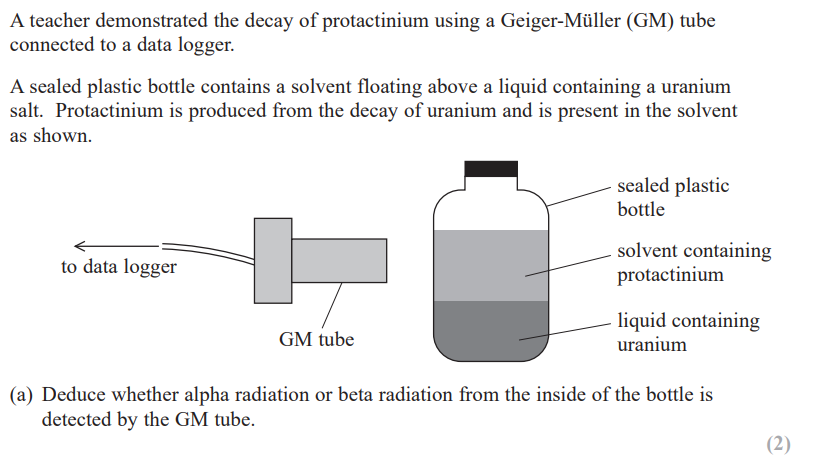 A teacher demonstrated the decay of protactinium using a Geiger-Müller (GM) tube connected to a data logger.

A sealed plastic bottle contains a solvent floating above a liquid containing a uranium salt. Protactinium is produced from the decay of uranium and is present in the solvent as shown.

to data logger

GM tube

sealed plastic bottle

solvent containing protactinium

liquid containing uranium

(a) Deduce whether alpha radiation or beta radiation from the inside of the bottle is detected by the GM tube.

(2)